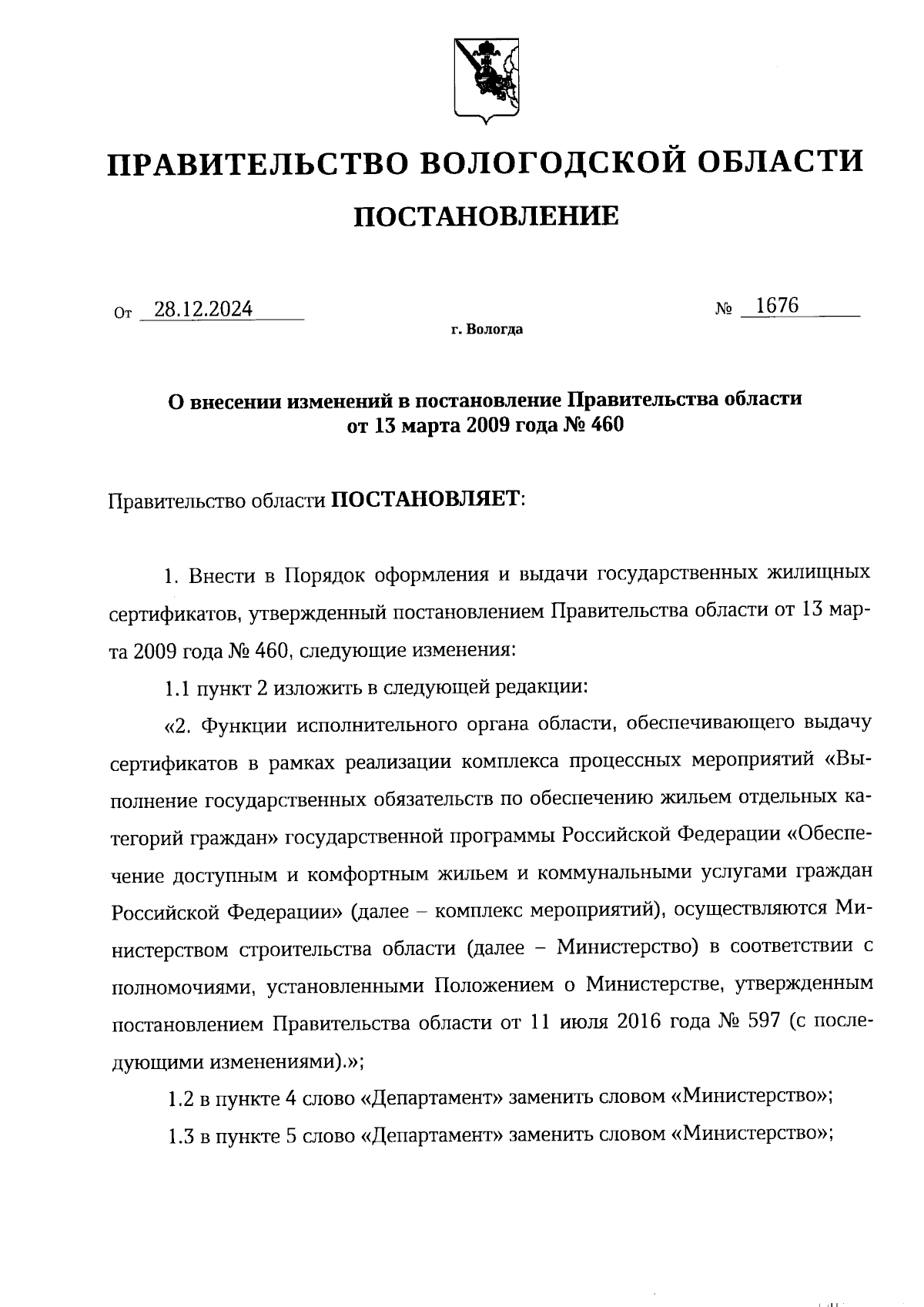 ПРАВИТЕЛЬСТВО ВОЛОГОДСКОЙ ОБЛАСТИ

ПОСТАНОВЛЕНИЕ

От 28.12.2024 № 1676

г. Вологда

О внесении изменений в постановление Правительства области от 13 марта 2009 года № 460

Правительство области ПОСТАНОВЛЯЕТ:

1. Внести в Порядок оформления и выдачи государственных жилищных сертификатов, утвержденный постановлением Правительства области от 13 марта 2009 года № 460, следующие изменения:

1.1 пункт 2 изложить в следующей редакции:

«2. Функции исполнительного органа области, обеспечивающего выдачу сертификатов в рамках реализации комплекса процессных мероприятий «Выполнение государственных обязательств по обеспечению жильем отдельных категорий граждан» государственной программы Российской Федерации «Обеспечение доступным и комфортным жильем и коммунальными услугами граждан Российской Федерации» (далее – комплекс мероприятий), осуществляются Министерством строительства области (далее – Министерство) в соответствии с полномочиями, установленными Положением о Министерстве, утвержденным постановлением Правительства области от 11 июля 2016 года № 597 (с последующими изменениями).»;

1.2 в пункте 4 слово «Департамент» заменить словом «Министерство»;

1.3 в пункте 5 слово «Департамент» заменить словом «Министерство»;